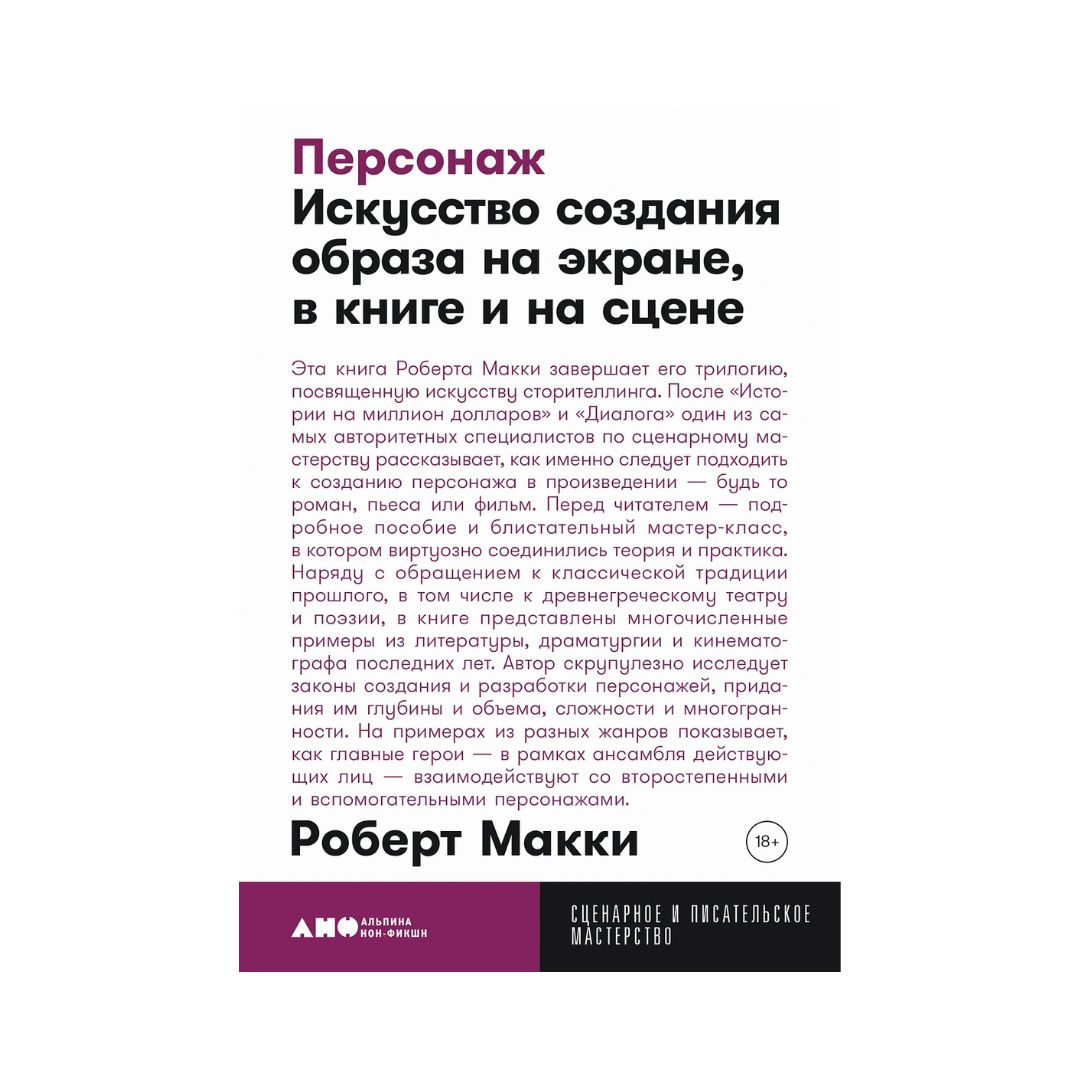 Персонаж
Искусство создания образа на экране, в книге и на сцене

Эта книга Роберта Макки завершает его трилогию, посвященную искусству сторителлинга. После «Истории на миллион долларов» и «Диалога» один из самых авторитетных специалистов по сценарному мастерству рассказывает, как именно следует подходить к созданию персонажа в произведении — будь то роман, пьеса или фильм. Перед читателем — подробное пособие и блистательный мастер-класс, в котором виртуозно соединились теория и практика. Наряду с обращением к классической традиции прошлого, в том числе к древнегреческому театру и поэзии, в книге представлены многочисленные примеры из литературы, драматургии и кинематографа последних лет. Автор скрупулезно исследует законы создания и разработки персонажей, придания им глубины и объема, сложности и многогранности. На примерах из разных жанров показывает, как главные герои — в рамках ансамбля действующих лиц — взаимодействуют со второстепенными и вспомогательными персонажами.

Роберт Макки

18+

АНФ АЛЬПИНА НОН-ФИКШН

СЦЕНАРНОЕ И ПИСАТЕЛЬСКОЕ МАСТЕРСТВО